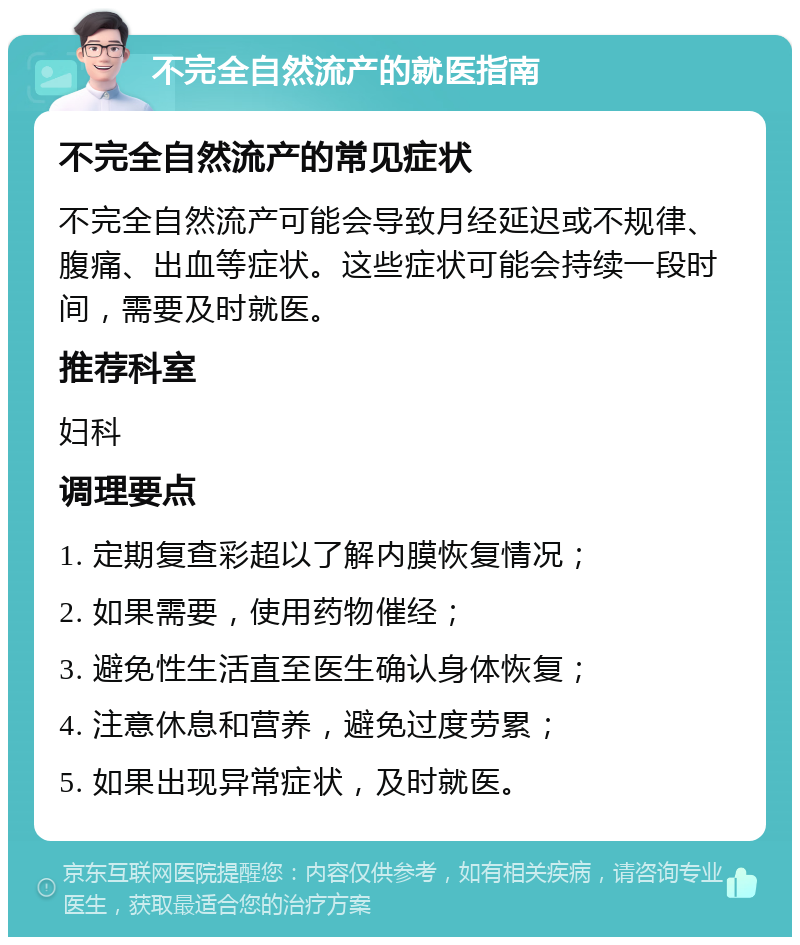 不完全自然流产的就医指南

不完全自然流产的常见症状

不完全自然流产可能会导致月经延迟或不规律、腹痛、出血等症状。这些症状可能会持续一段时间，需要及时就医。

推荐科室

妇科

调理要点

1. 定期复查彩超以了解内膜恢复情况；

2. 如果需要，使用药物催经；

3. 避免性生活直至医生确认身体恢复；

4. 注意休息和营养，避免过度劳累；

5. 如果出现异常症状，及时就医。

京东互联网医院提醒您：内容仅供参考，如有相关疾病，请咨询专业医生，获取最适合您的治疗方案